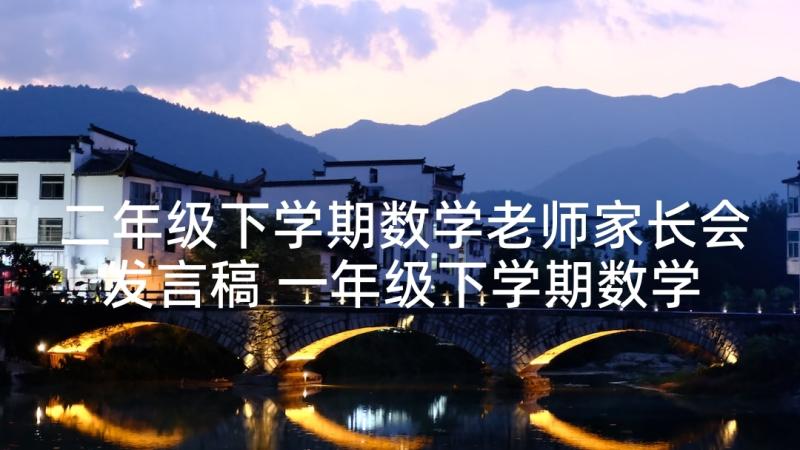 二年级下学期数学老师家长会发言稿 一年级下学期数学